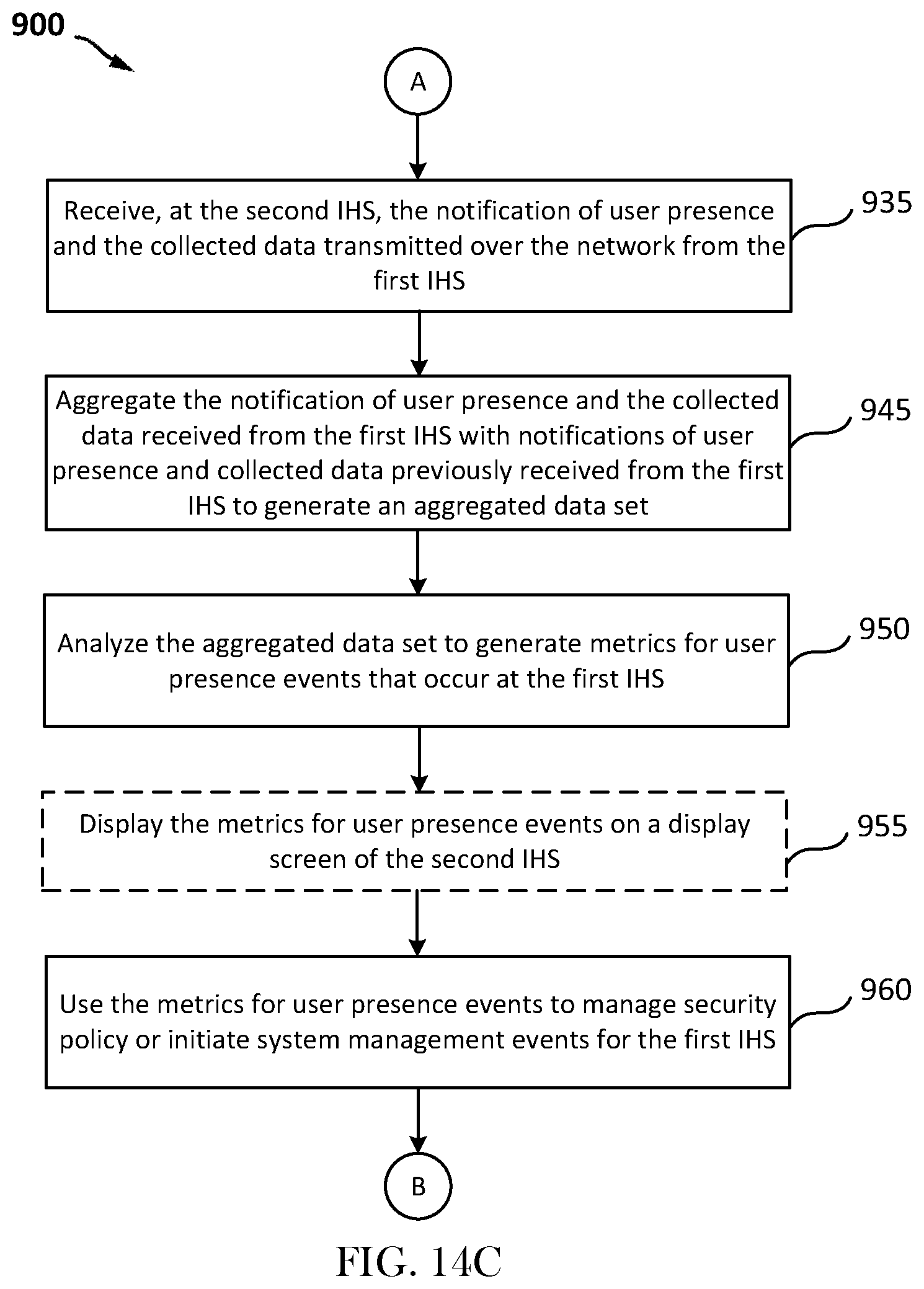 900

A

Receive, at the second IHS, the notification of user presence and the collected data transmitted over the network from the first IHS

935

Aggregate the notification of user presence and the collected data received from the first IHS with notifications of user presence and collected data previously received from the first IHS to generate an aggregated data set

945

Analyze the aggregated data set to generate metrics for user presence events that occur at the first IHS

950

Display the metrics for user presence events on a display screen of the second IHS

955

Use the metrics for user presence events to manage security policy or initiate system management events for the first IHS

960

B

FIG. 14C